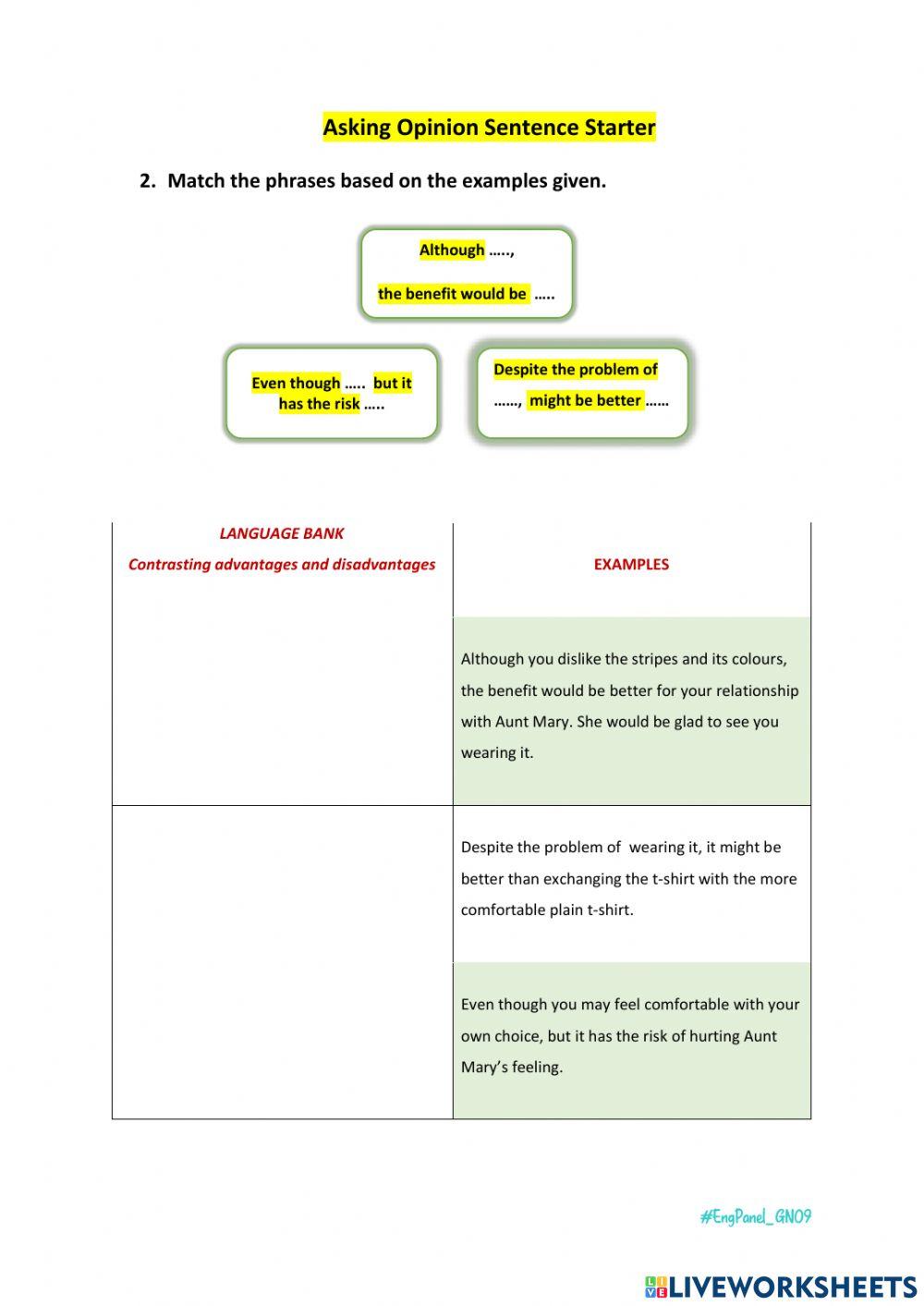 Asking Opinion Sentence Starter

2. Match the phrases based on the examples given.

Although ….., the benefit would be …..

Even though ….. but it has the risk …..

Despite the problem of ……, might be better ……

| LANGUAGE BANK Contrasting advantages and disadvantages | EXAMPLES |
|---|---|
| | Although you dislike the stripes and its colours, the benefit would be better for your relationship with Aunt Mary. She would be glad to see you wearing it. |
| | Despite the problem of wearing it, it might be better than exchanging the t-shirt with the more comfortable plain t-shirt. |
| | Even though you may feel comfortable with your own choice, but it has the risk of hurting Aunt Mary's feeling. |

#EngPanel_GN09

LIVEWORKSHEETS